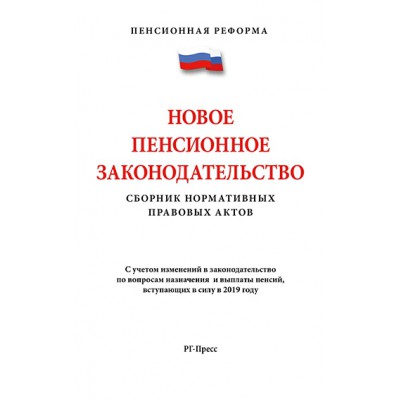 ПЕНСИОННАЯ РЕФОРМА

НОВОЕ ПЕНСИОННОЕ ЗАКОНОДАТЕЛЬСТВО

СБОРНИК НОРМАТИВНЫХ ПРАВОВЫХ АКТОВ

С учетом изменений в законодательство по вопросам назначения и выплаты пенсий, вступающих в силу в 2019 году

РГ-Пресс